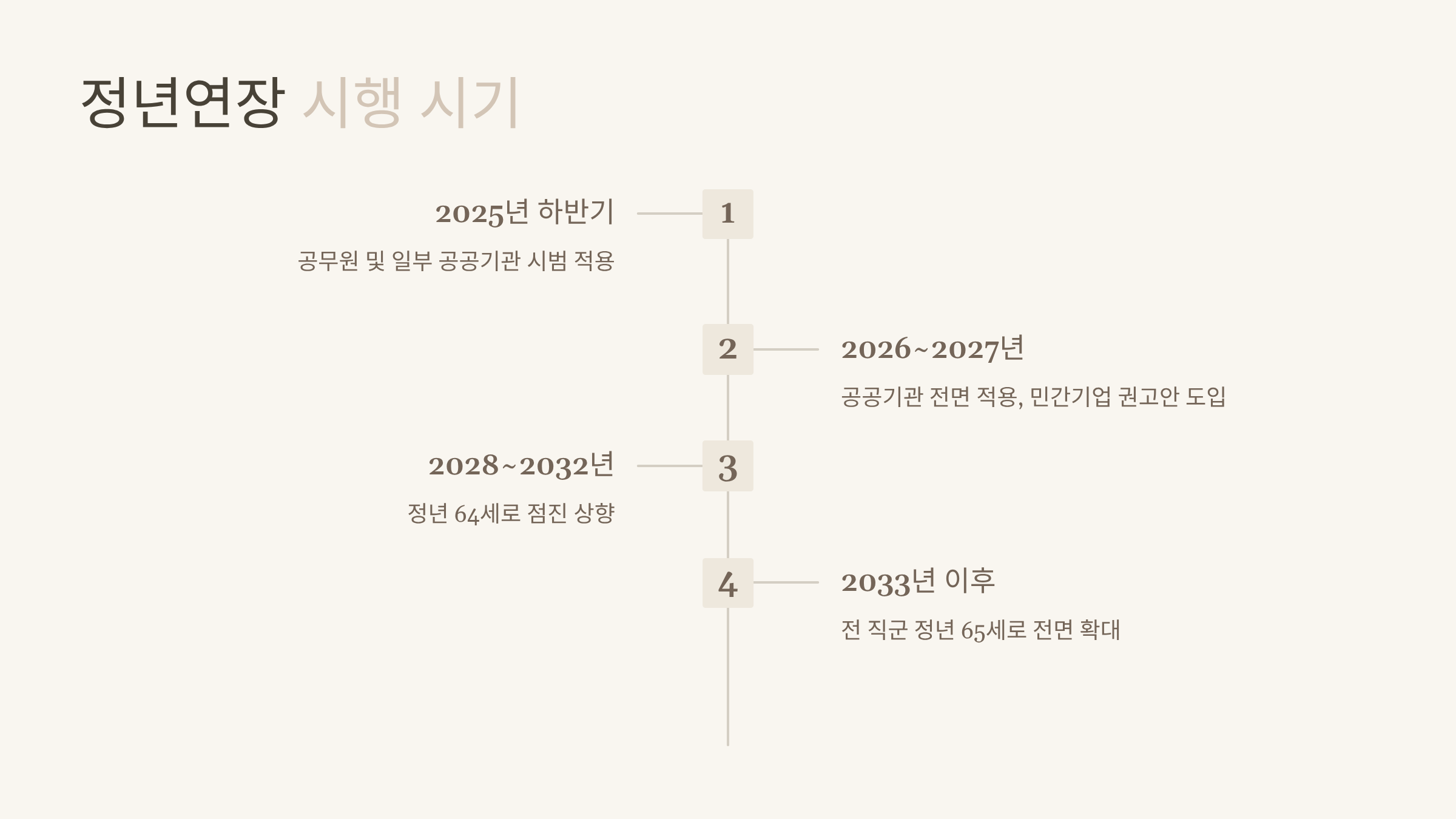 정년연장 시행 시기

2025년 하반기

공무원 및 일부 공공기관 시범 적용

1

2

2026~2027년

공공기관 전면 적용, 민간기업 권고안 도입

2028~2032년

정년 64세로 점진 상향

3

4

2033년 이후

전 직군 정년 65세로 전면 확대